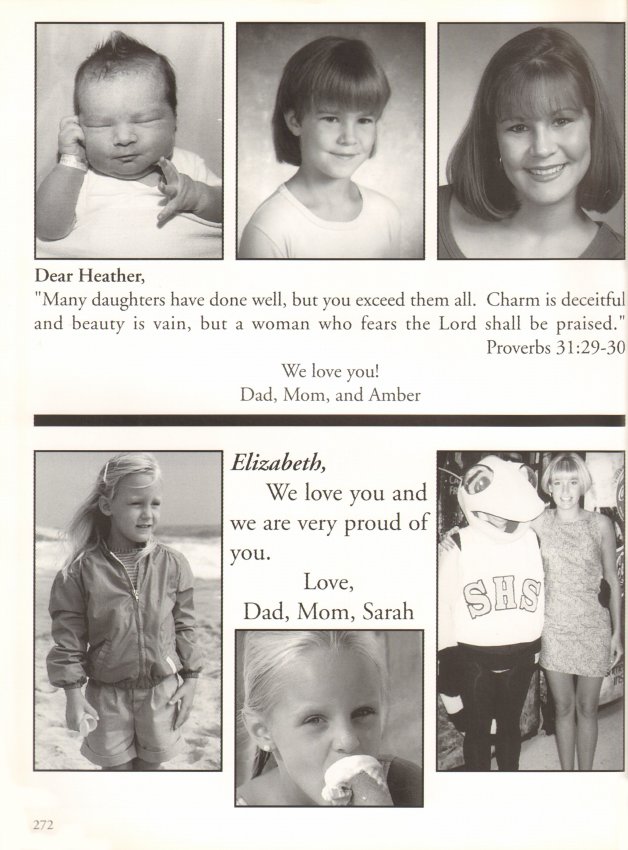 Dear Heather,
"Many daughters have done well, but you exceed them all. Charm is deceitful and beauty is vain, but a woman who fears the Lord shall be praised."
Proverbs 31:29-30

We love you!
Dad, Mom, and Amber

Elizabeth,
We love you and we are very proud of you.
Love,
Dad, Mom, Sarah

SHS

272